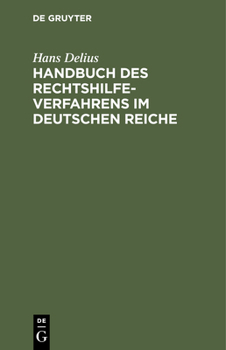 DE GRUYTER

Hans Delius

HANDBUCH DES RECHTSHILFEVERFAHRENS IM DEUTSCHEN REICHE

DE
G